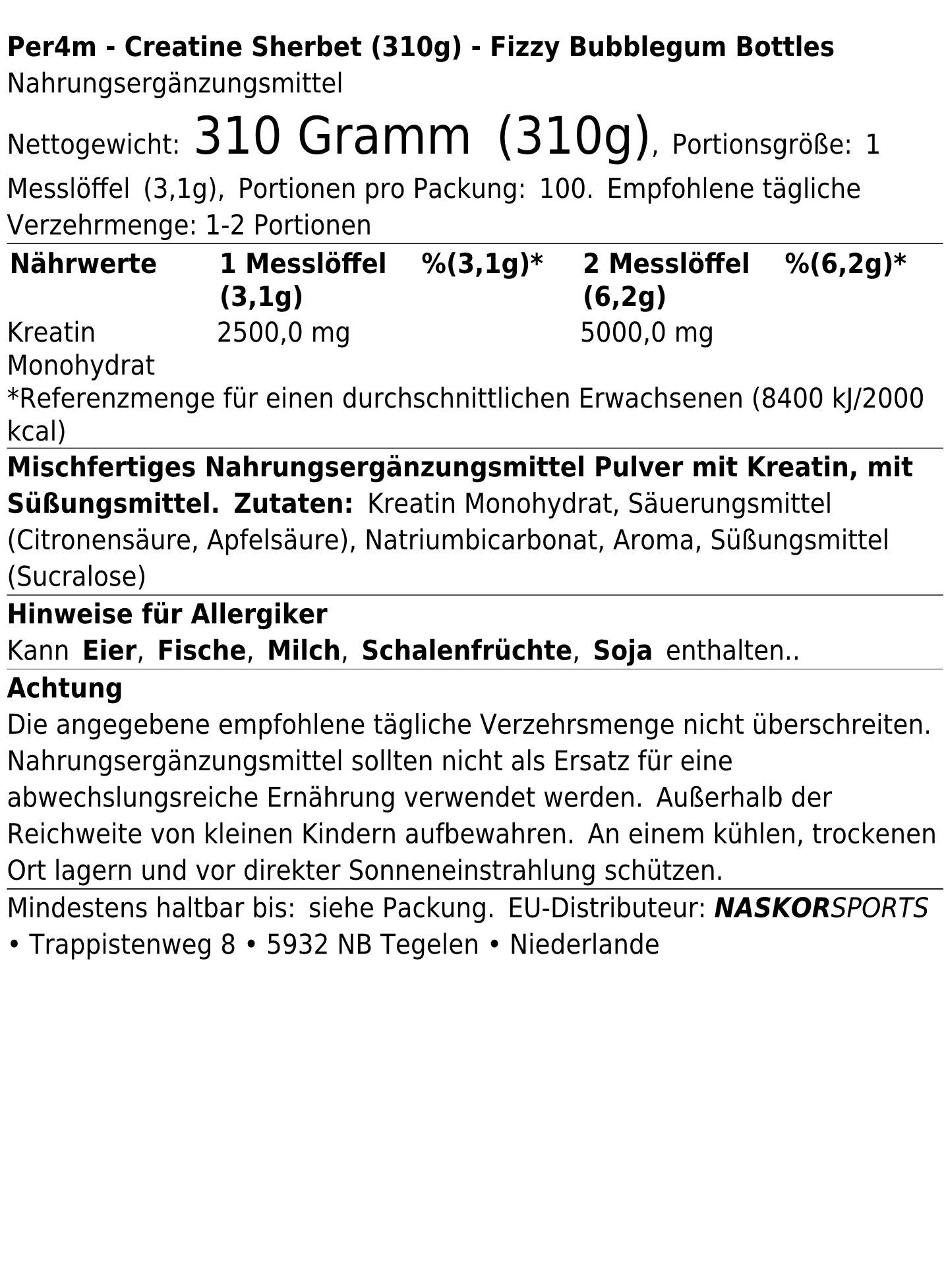 Per4m - Creatine Sherbet (310g) - Fizzy Bubblegum Bottles
Nahrungsergänzungsmittel

Nettogewicht: 310 Gramm (310g), Portionsgröße: 1 Messlöffel (3,1g), Portionen pro Packung: 100. Empfohlene tägliche Verzehrmenge: 1-2 Portionen

| Nährwerte | 1 Messlöffel (3,1g) | %(3,1g)* | 2 Messlöffel (6,2g) | %(6,2g)* |
|---|---|---|---|---|
| Kreatin Monohydrat | 2500,0 mg | | 5000,0 mg | |

*Referenzmenge für einen durchschnittlichen Erwachsenen (8400 kJ/2000 kcal)

Mischfertiges Nahrungsergänzungsmittel Pulver mit Kreatin, mit Süßungsmittel. Zutaten: Kreatin Monohydrat, Säuerungsmittel (Citronensäure, Apfelsäure), Natriumbicarbonat, Aroma, Süßungsmittel (Sucralose)

Hinweise für Allergiker
Kann Eier, Fische, Milch, Schalenfrüchte, Soja enthalten..

Achtung
Die angegebene empfohlene tägliche Verzehrsmenge nicht überschreiten. Nahrungsergänzungsmittel sollten nicht als Ersatz für eine abwechslungsreiche Ernährung verwendet werden. Außerhalb der Reichweite von kleinen Kindern aufbewahren. An einem kühlen, trockenen Ort lagern und vor direkter Sonneneinstrahlung schützen.

Mindestens haltbar bis: siehe Packung. EU-Distributeur: NASKORSPORTS • Trappistenweg 8 • 5932 NB Tegelen • Niederlande